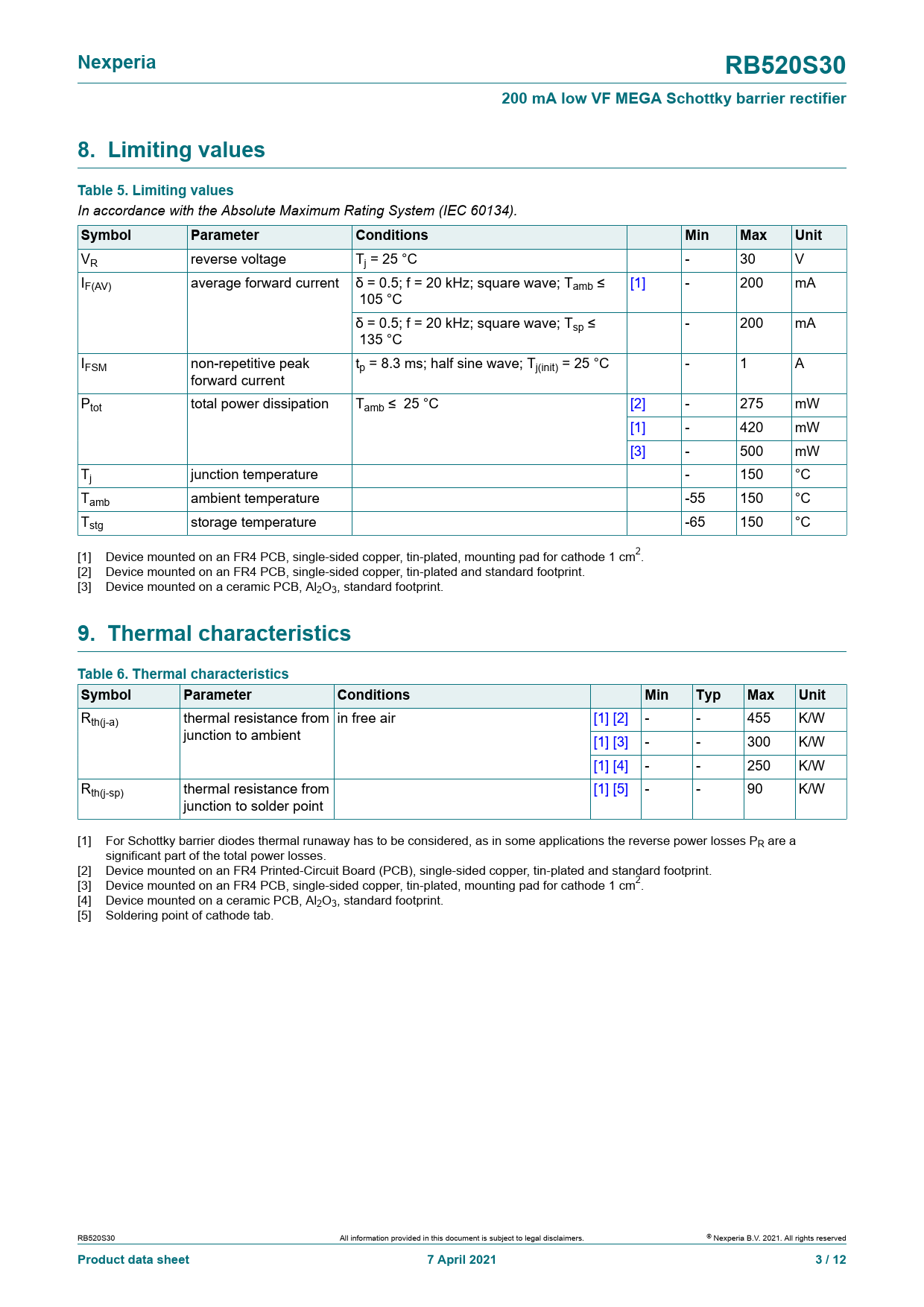 Nexperia

RB520S30

200 mA low VF MEGA Schottky barrier rectifier

8. Limiting values

Table 5. Limiting values
In accordance with the Absolute Maximum Rating System (IEC 60134).

| Symbol | Parameter | Conditions | | Min | Max | Unit |
|---|---|---|---|---|---|---|
| $V_R$ | reverse voltage | $T_j$ = 25 °C | | - | 30 | V |
| $I_{F(AV)}$ | average forward current | δ = 0.5; f = 20 kHz; square wave; $T_{amb}$ ≤ 105 °C | [1] | - | 200 | mA |
| | | δ = 0.5; f = 20 kHz; square wave; $T_{sp}$ ≤ 135 °C | | - | 200 | mA |
| $I_{FSM}$ | non-repetitive peak forward current | $t_p$ = 8.3 ms; half sine wave; $T_{j(init)}$ = 25 °C | | - | 1 | A |
| $P_{tot}$ | total power dissipation | $T_{amb}$ ≤ 25 °C | [2] | - | 275 | mW |
| | | | [1] | - | 420 | mW |
| | | | [3] | - | 500 | mW |
| $T_j$ | junction temperature | | | - | 150 | °C |
| $T_{amb}$ | ambient temperature | | | -55 | 150 | °C |
| $T_{stg}$ | storage temperature | | | -65 | 150 | °C |

[1] Device mounted on an FR4 PCB, single-sided copper, tin-plated, mounting pad for cathode 1 $cm^2$.
[2] Device mounted on an FR4 PCB, single-sided copper, tin-plated and standard footprint.
[3] Device mounted on a ceramic PCB, $Al_2O_3$, standard footprint.

9. Thermal characteristics

Table 6. Thermal characteristics

| Symbol | Parameter | Conditions | | Min | Typ | Max | Unit |
|---|---|---|---|---|---|---|---|
| $R_{th(j-a)}$ | thermal resistance from junction to ambient | in free air | [1] [2] | - | - | 455 | K/W |
| | | | [1] [3] | - | - | 300 | K/W |
| | | | [1] [4] | - | - | 250 | K/W |
| $R_{th(j-sp)}$ | thermal resistance from junction to solder point | | [1] [5] | - | - | 90 | K/W |

[1] For Schottky barrier diodes thermal runaway has to be considered, as in some applications the reverse power losses $P_R$ are a significant part of the total power losses.
[2] Device mounted on an FR4 Printed-Circuit Board (PCB), single-sided copper, tin-plated and standard footprint.
[3] Device mounted on an FR4 PCB, single-sided copper, tin-plated, mounting pad for cathode 1 $cm^2$.
[4] Device mounted on a ceramic PCB, $Al_2O_3$, standard footprint.
[5] Soldering point of cathode tab.

RB520S30 All information provided in this document is subject to legal disclaimers. © Nexperia B.V. 2021. All rights reserved
Product data sheet 7 April 2021 3 / 12